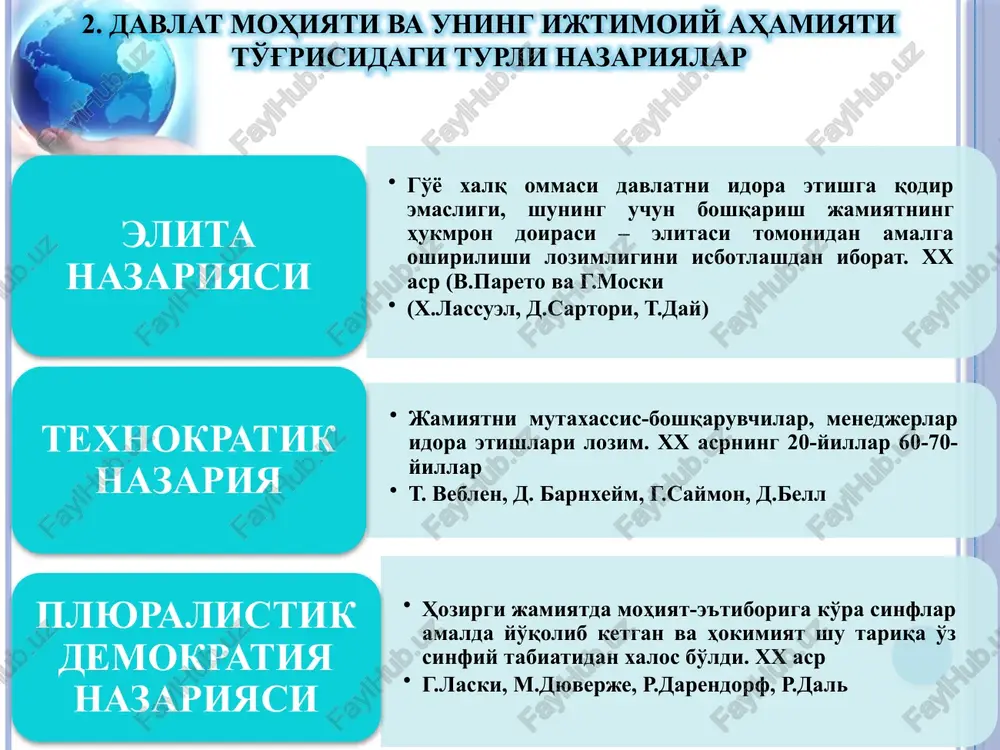 2. ДАВЛАТ МОҲИЯТИ ВА УНИНГ ИЖТИМОИЙ АҲАМИЯТИ ТЎҒРИСИДАГИ ТУРЛИ НАЗАРИЯЛАР

ЭЛИТА НАЗАРИЯСИ

• Гўё халқ оммаси давлатни идора этишга қодир эмаслиги, шунинг учун бошқариш жамиятнинг ҳукмрон доираси – элитаси томонидан амалга оширилиши лозимлигини исботлашдан иборат. XX аср (В.Парето ва Г.Моски
• (Х.Лассуэл, Д.Сартори, Т.Дай)

ТЕХНОКРАТИК НАЗАРИЯ

• Жамиятни мутахассис-бошқарувчилар, менеджерлар идора этишлари лозим. XX асрнинг 20-йиллар 60-70-йиллар
• Т. Веблен, Д. Барнхейм, Г.Саймон, Д.Белл

ПЛЮРАЛИСТИК ДЕМОКРАТИЯ НАЗАРИЯСИ

• Ҳозирги жамиятда моҳият-эътиборига кўра синфлар амалда йўқолиб кетган ва ҳокимият шу тариқа ўз синфий табиатидан халос бўлди. XX аср
• Г.Ласки, М.Дюверже, Р.Дарендорф, Р.Даль

FaylHub.uz